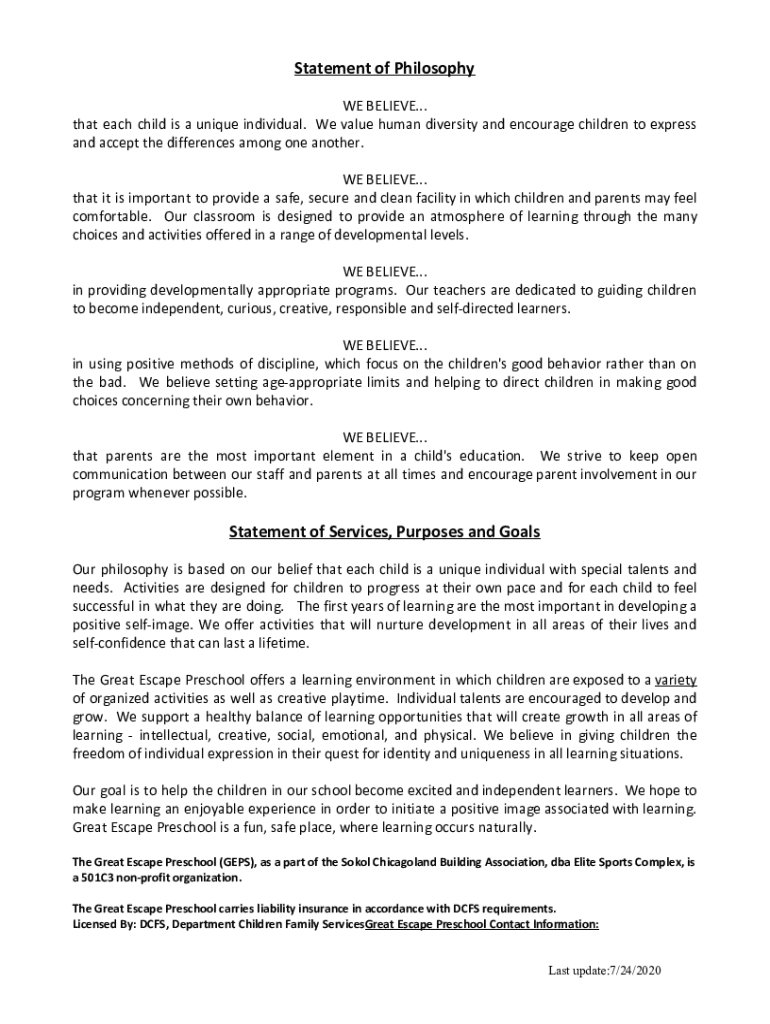 Statement of Philosophy

WE BELIEVE...
that each child is a unique individual. We value human diversity and encourage children to express and accept the differences among one another.

WE BELIEVE...
that it is important to provide a safe, secure and clean facility in which children and parents may feel comfortable. Our classroom is designed to provide an atmosphere of learning through the many choices and activities offered in a range of developmental levels.

WE BELIEVE...
in providing developmentally appropriate programs. Our teachers are dedicated to guiding children to become independent, curious, creative, responsible and self-directed learners.

WE BELIEVE...
in using positive methods of discipline, which focus on the children's good behavior rather than on the bad. We believe setting age-appropriate limits and helping to direct children in making good choices concerning their own behavior.

WE BELIEVE...
that parents are the most important element in a child's education. We strive to keep open communication between our staff and parents at all times and encourage parent involvement in our program whenever possible.

Statement of Services, Purposes and Goals

Our philosophy is based on our belief that each child is a unique individual with special talents and needs. Activities are designed for children to progress at their own pace and for each child to feel successful in what they are doing. The first years of learning are the most important in developing a positive self-image. We offer activities that will nurture development in all areas of their lives and self-confidence that can last a lifetime.

The Great Escape Preschool offers a learning environment in which children are exposed to a variety of organized activities as well as creative playtime. Individual talents are encouraged to develop and grow. We support a healthy balance of learning opportunities that will create growth in all areas of learning - intellectual, creative, social, emotional, and physical. We believe in giving children the freedom of individual expression in their quest for identity and uniqueness in all learning situations.

Our goal is to help the children in our school become excited and independent learners. We hope to make learning an enjoyable experience in order to initiate a positive image associated with learning. Great Escape Preschool is a fun, safe place, where learning occurs naturally.

The Great Escape Preschool (GEPS), as a part of the Sokol Chicagoland Building Association, dba Elite Sports Complex, is a 501C3 non-profit organization.

The Great Escape Preschool carries liability insurance in accordance with DCFS requirements.
Licensed By: DCFS, Department Children Family ServicesGreat Escape Preschool Contact Information:

Last update:7/24/2020